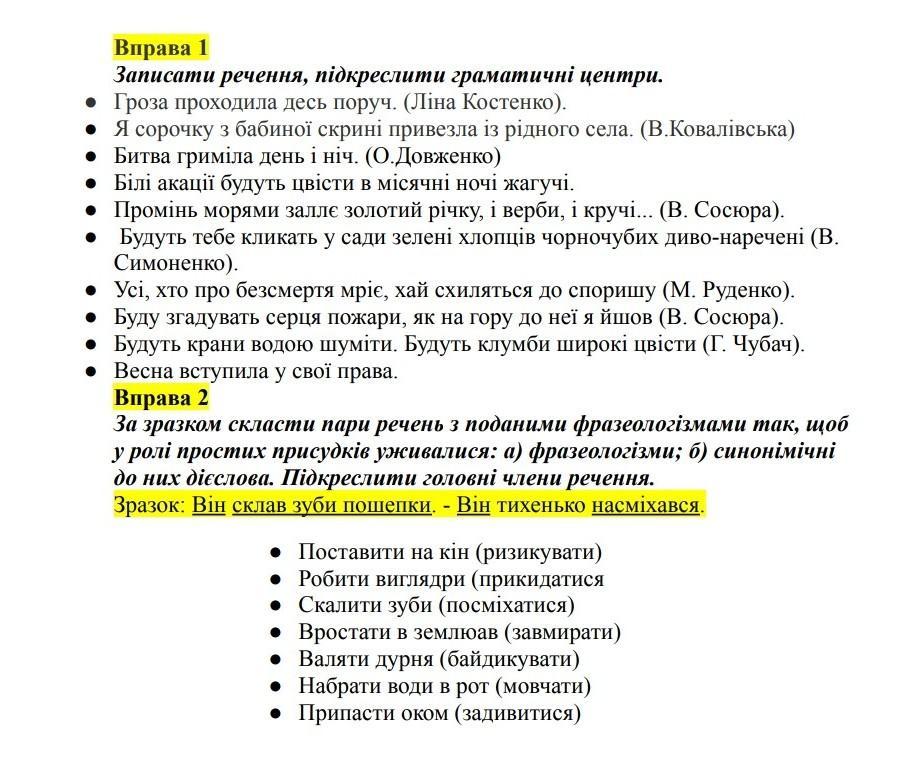 Вправа 1
Записати речення, підкреслити граматичні центри.

- Гроза проходила десь поруч. (Ліна Костенко).
- Я сорочку з бабиної скрині привезла із рідного села. (В.Ковалівська)
- Битва гриміла день і ніч. (О.Довженко)
- Білі акації будуть цвісти в місячні ночі жагучі.
- Промінь морями заллє золотий річку, і верби, і кручі... (В. Сосюра).
- Будуть тебе кликать у сади зелені хлопців чорночубих диво-наречені (В. Симоненко).
- Усі, хто про безсмертя мріє, хай схиляться до споришу (М. Руденко).
- Буду згадувать серця пожари, як на гору до неї я йшов (В. Сосюра).
- Будуть крани водою шуміти. Будуть клумби широкі цвісти (Г. Чубач).
- Весна вступила у свої права.

Вправа 2
За зразком скласти пари речень з поданими фразеологізмами так, щоб у ролі простих присудків уживалися: а) фразеологізми; б) синонімічні до них дієслова. Підкреслити головні члени речення.
Зразок: Він склав зуби пошепки. - Він тихенько насміхався.

- Поставити на кін (ризикувати)
- Робити виглядри (прикидатися
- Скалити зуби (посміхатися)
- Вростати в землюав (завмирати)
- Валяти дурня (байдикувати)
- Набрати води в рот (мовчати)
- Припасти оком (задивитися)